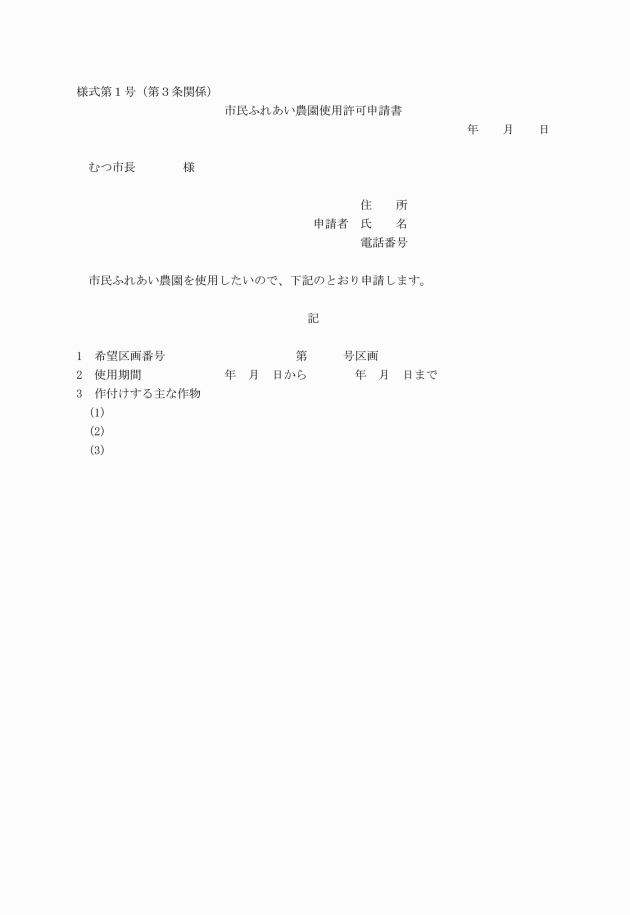 様式第１号（第３条関係）

市民ふれあい農園使用許可申請書

年　　月　　日

むつ市長　　　　様

住　　所

申請者　氏　　名

電話番号

市民ふれあい農園を使用したいので、下記のとおり申請します。

記

1　希望区画番号　　　　　　　　　第　　　号区画

2　使用期間　　　　　　年　月　日から　　　　年　月　日まで

3　作付けする主な作物

(1)

(2)

(3)